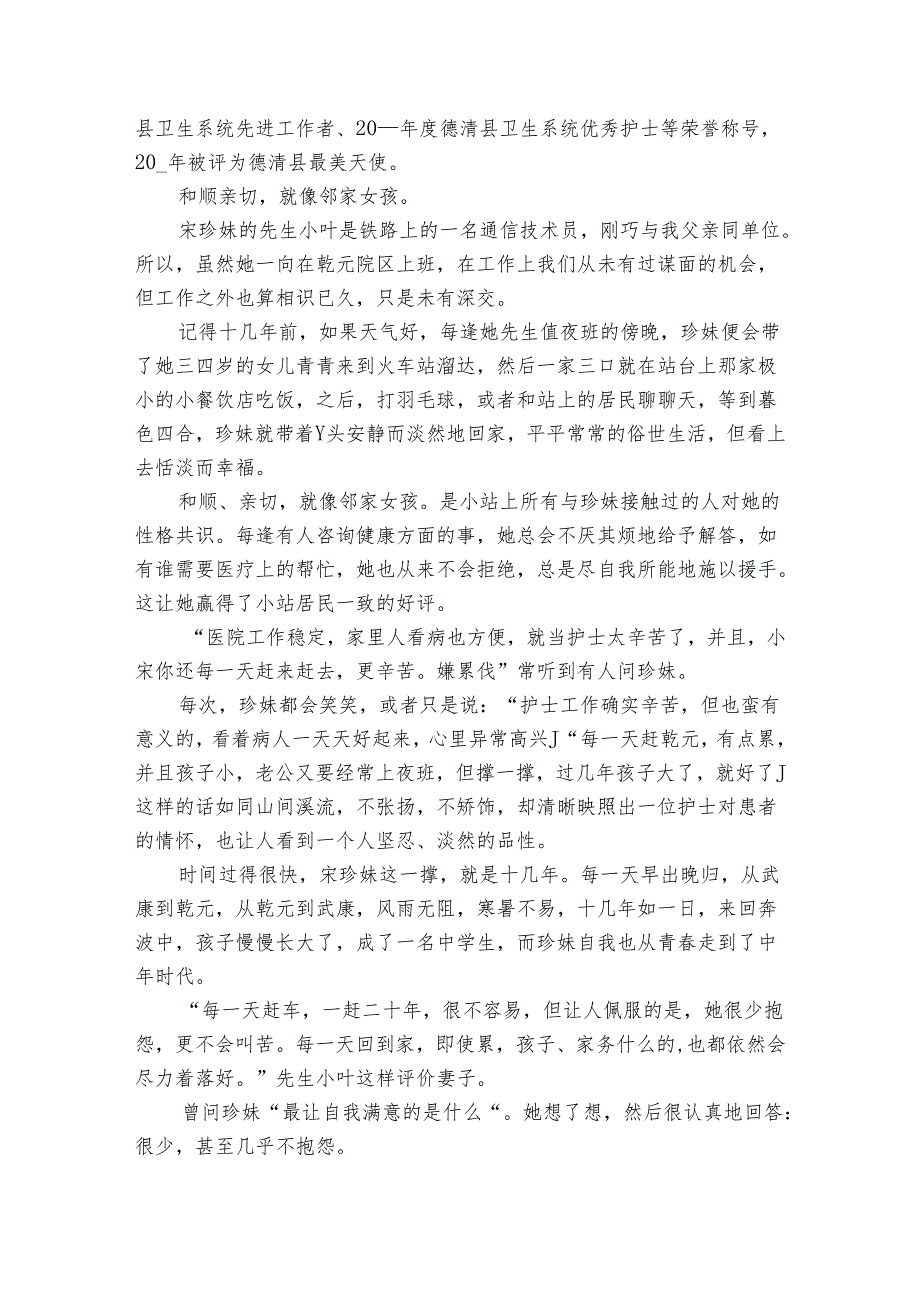 县卫生系统先进工作者、20—年度德清县卫生系统优秀护士等荣誉称号，20_年被评为德清县最美天使。

和顺亲切，就像邻家女孩。

宋珍妹的先生小叶是铁路上的一名通信技术员，刚巧与我父亲同单位。所以，虽然她一向在乾元院区上班，在工作上我们从未有过谋面的机会，但工作之外也算相识已久，只是未有深交。

记得十几年前，如果天气好，每逢她先生值夜班的傍晚，珍妹便会带了她三四岁的女儿青青来到火车站溜达，然后一家三口就在站台上那家极小的小餐饮店吃饭，之后，打羽毛球，或者和站上的居民聊聊天，等到暮色四合，珍妹就带着Y头安静而淡然地回家，平平常常的俗世生活，但看上去恬淡而幸福。

和顺、亲切，就像邻家女孩。是小站上所有与珍妹接触过的人对她的性格共识。每逢有人咨询健康方面的事，她总会不厌其烦地给予解答，如有谁需要医疗上的帮忙，她也从来不会拒绝，总是尽自我所能地施以援手。这让她赢得了小站居民一致的好评。

“医院工作稳定，家里人看病也方便，就当护士太辛苦了，并且，小宋你还每一天赶来赶去，更辛苦。嫌累伐”常听到有人问珍妹。

每次，珍妹都会笑笑，或者只是说：“护士工作确实辛苦，但也蛮有意义的，看着病人一天天好起来，心里异常高兴J“每一天赶乾元，有点累，并且孩子小，老公又要经常上夜班，但撑一撑，过几年孩子大了，就好了J这样的话如同山间溪流，不张扬，不矫饰，却清晰映照出一位护士对患者的情怀，也让人看到一个人坚忍、淡然的品性。

时间过得很快，宋珍妹这一撑，就是十几年。每一天早出晚归，从武康到乾元，从乾元到武康，风雨无阻，寒暑不易，十几年如一日，来回奔波中，孩子慢慢长大了，成了一名中学生，而珍妹自我也从青春走到了中年时代。

“每一天赶车，一赶二十年，很不容易，但让人佩服的是，她很少抱怨，更不会叫苦。每一天回到家，即使累，孩子、家务什么的,也都依然会尽力着落好。”先生小叶这样评价妻子。

曾问珍妹“最让自我满意的是什么“。她想了想，然后很认真地回答：很少，甚至几乎不抱怨。